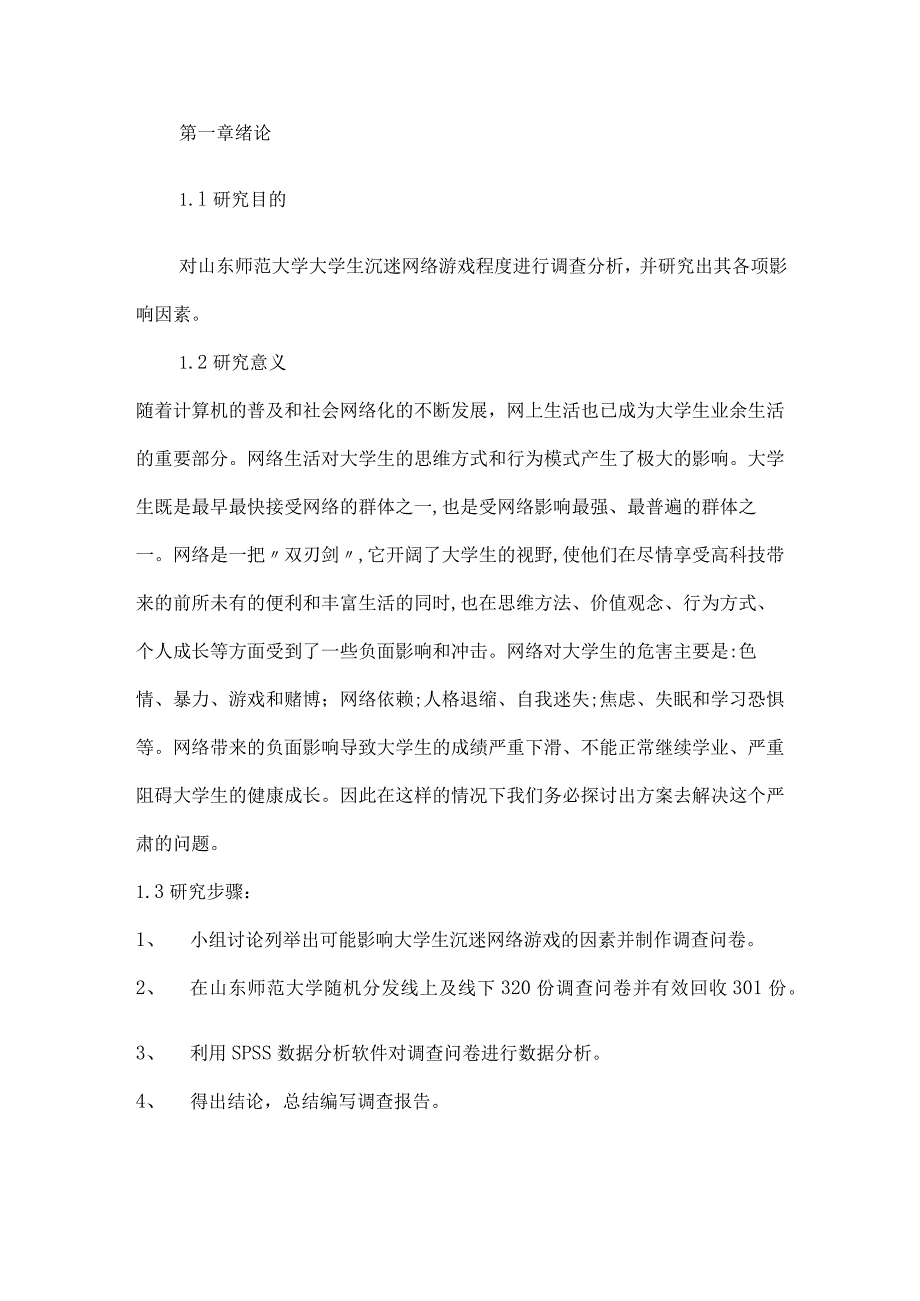 第一章绪论

1.1 研究目的

对山东师范大学大学生沉迷网络游戏程度进行调查分析，并研究出其各项影响因素。

1.2 研究意义

随着计算机的普及和社会网络化的不断发展，网上生活也已成为大学生业余生活的重要部分。网络生活对大学生的思维方式和行为模式产生了极大的影响。大学生既是最早最快接受网络的群体之一，也是受网络影响最强、最普遍的群体之一。网络是一把〃双刃剑〃，它开阔了大学生的视野，使他们在尽情享受高科技带来的前所未有的便利和丰富生活的同时，也在思维方法、价值观念、行为方式、个人成长等方面受到了一些负面影响和冲击。网络对大学生的危害主要是：色情、暴力、游戏和赌博；网络依赖；人格退缩、自我迷失；焦虑、失眠和学习恐惧等。网络带来的负面影响导致大学生的成绩严重下滑、不能正常继续学业、严重阻碍大学生的健康成长。因此在这样的情况下我们务必探讨出方案去解决这个严肃的问题。

1.3 研究步骤：

1、 小组讨论列举出可能影响大学生沉迷网络游戏的因素并制作调查问卷。

2、 在山东师范大学随机分发线上及线下 320 份调查问卷并有效回收 301 份。

3、 利用 SPSS 数据分析软件对调查问卷进行数据分析。

4、 得出结论，总结编写调查报告。